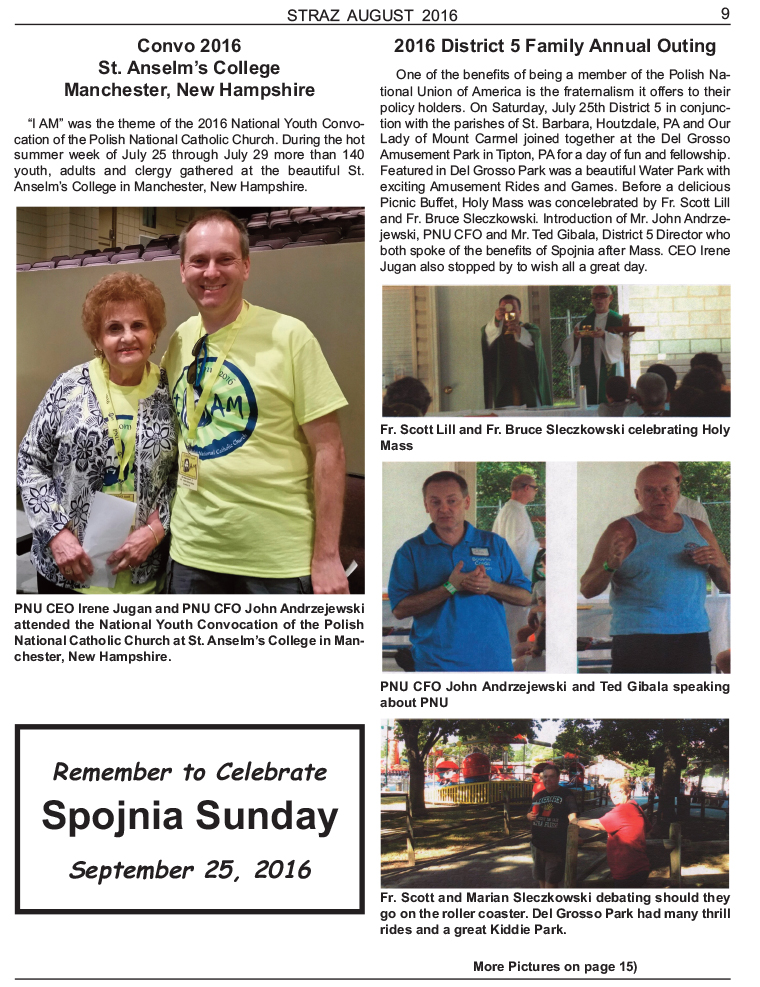 STRAZ AUGUST 2016 9

Convo 2016
St. Anselm's College
Manchester, New Hampshire

"I AM" was the theme of the 2016 National Youth Convocation of the Polish National Catholic Church. During the hot summer week of July 25 through July 29 more than 140 youth, adults and clergy gathered at the beautiful St. Anselm's College in Manchester, New Hampshire.

I AM

PNU CEO Irene Jugan and PNU CFO John Andrzejewski attended the National Youth Convocation of the Polish National Catholic Church at St. Anselm's College in Manchester, New Hampshire.

Remember to Celebrate
Spojnia Sunday
September 25, 2016

2016 District 5 Family Annual Outing

One of the benefits of being a member of the Polish National Union of America is the fraternalism it offers to their policy holders. On Saturday, July 25th District 5 in conjunction with the parishes of St. Barbara, Houtzdale, PA and Our Lady of Mount Carmel joined together at the Del Grosso Amusement Park in Tipton, PA for a day of fun and fellowship. Featured in Del Grosso Park was a beautiful Water Park with exciting Amusement Rides and Games. Before a delicious Picnic Buffet, Holy Mass was concelebrated by Fr. Scott Lill and Fr. Bruce Sleczkowski. Introduction of Mr. John Andrzejewski, PNU CFO and Mr. Ted Gibala, District 5 Director who both spoke of the benefits of Spojnia after Mass. CEO Irene Jugan also stopped by to wish all a great day.

Fr. Scott Lill and Fr. Bruce Sleczkowski celebrating Holy Mass

PNU CFO John Andrzejewski and Ted Gibala speaking about PNU

Fr. Scott and Marian Sleczkowski debating should they go on the roller coaster. Del Grosso Park had many thrill rides and a great Kiddie Park.

More Pictures on page 15)